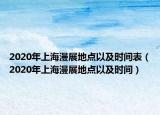 2020年上海漫展地点以及时间表（2020年上海漫展地点以及时间）